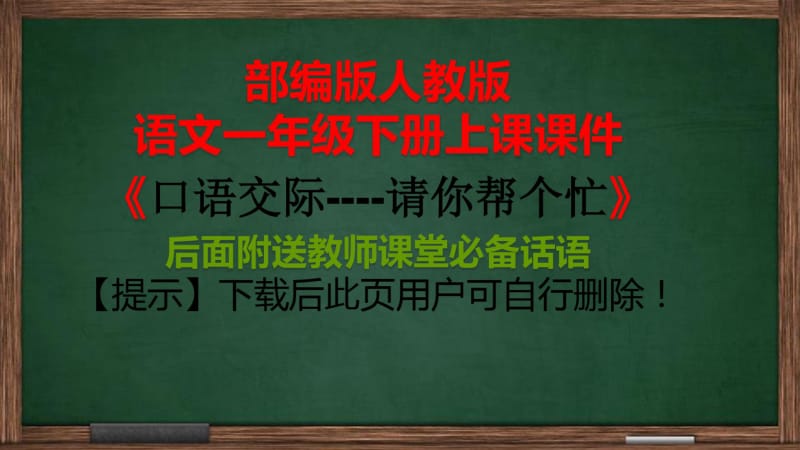 部编版人教版
语文一年级下册上课课件

《口语交际----请你帮个忙》

后面附送教师课堂必备话语

【提示】下载后此页用户可自行删除！